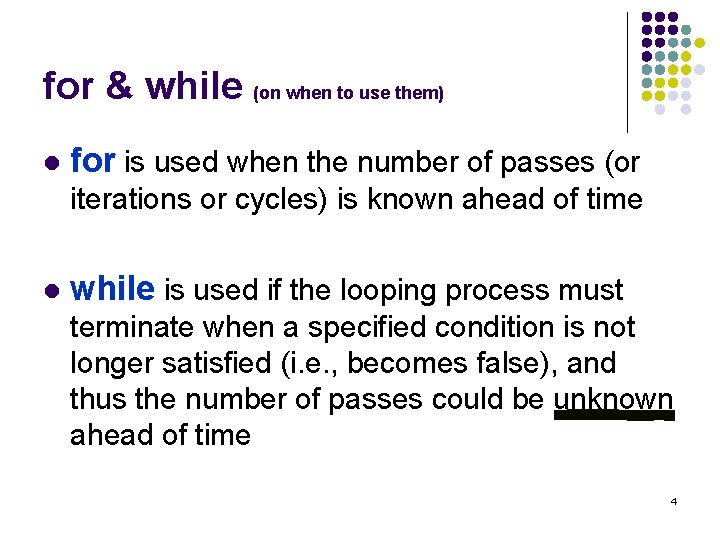 for & while (on when to use them)

• for is used when the number of passes (or iterations or cycles) is known ahead of time

• while is used if the looping process must terminate when a specified condition is not longer satisfied (i.e., becomes false), and thus the number of passes could be unknown ahead of time

4